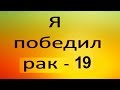 Я
победил
рак - 19